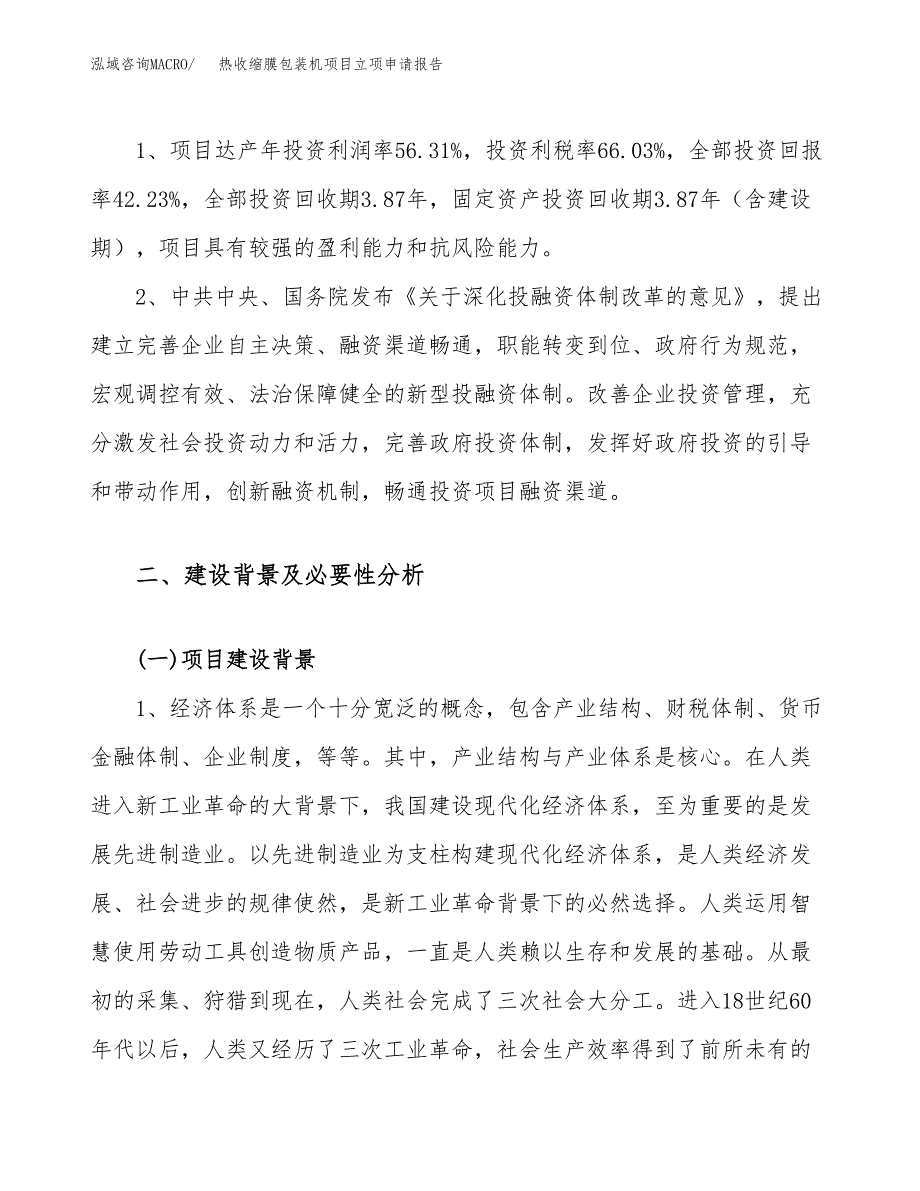 泓域咨询MACRO/　热收缩膜包装机项目立项申请报告

1、项目达产年投资利润率56.31%，投资利税率66.03%，全部投资回报率42.23%，全部投资回收期3.87年，固定资产投资回收期3.87年（含建设期），项目具有较强的盈利能力和抗风险能力。

2、中共中央、国务院发布《关于深化投融资体制改革的意见》，提出建立完善企业自主决策、融资渠道畅通，职能转变到位、政府行为规范，宏观调控有效、法治保障健全的新型投融资体制。改善企业投资管理，充分激发社会投资动力和活力，完善政府投资体制，发挥好政府投资的引导和带动作用，创新融资机制，畅通投资项目融资渠道。

二、建设背景及必要性分析

(一)项目建设背景

1、经济体系是一个十分宽泛的概念，包含产业结构、财税体制、货币金融体制、企业制度，等等。其中，产业结构与产业体系是核心。在人类进入新工业革命的大背景下，我国建设现代化经济体系，至为重要的是发展先进制造业。以先进制造业为支柱构建现代化经济体系，是人类经济发展、社会进步的规律使然，是新工业革命背景下的必然选择。人类运用智慧使用劳动工具创造物质产品，一直是人类赖以生存和发展的基础。从最初的采集、狩猎到现在，人类社会完成了三次社会大分工。进入18世纪60年代以后，人类又经历了三次工业革命，社会生产效率得到了前所未有的